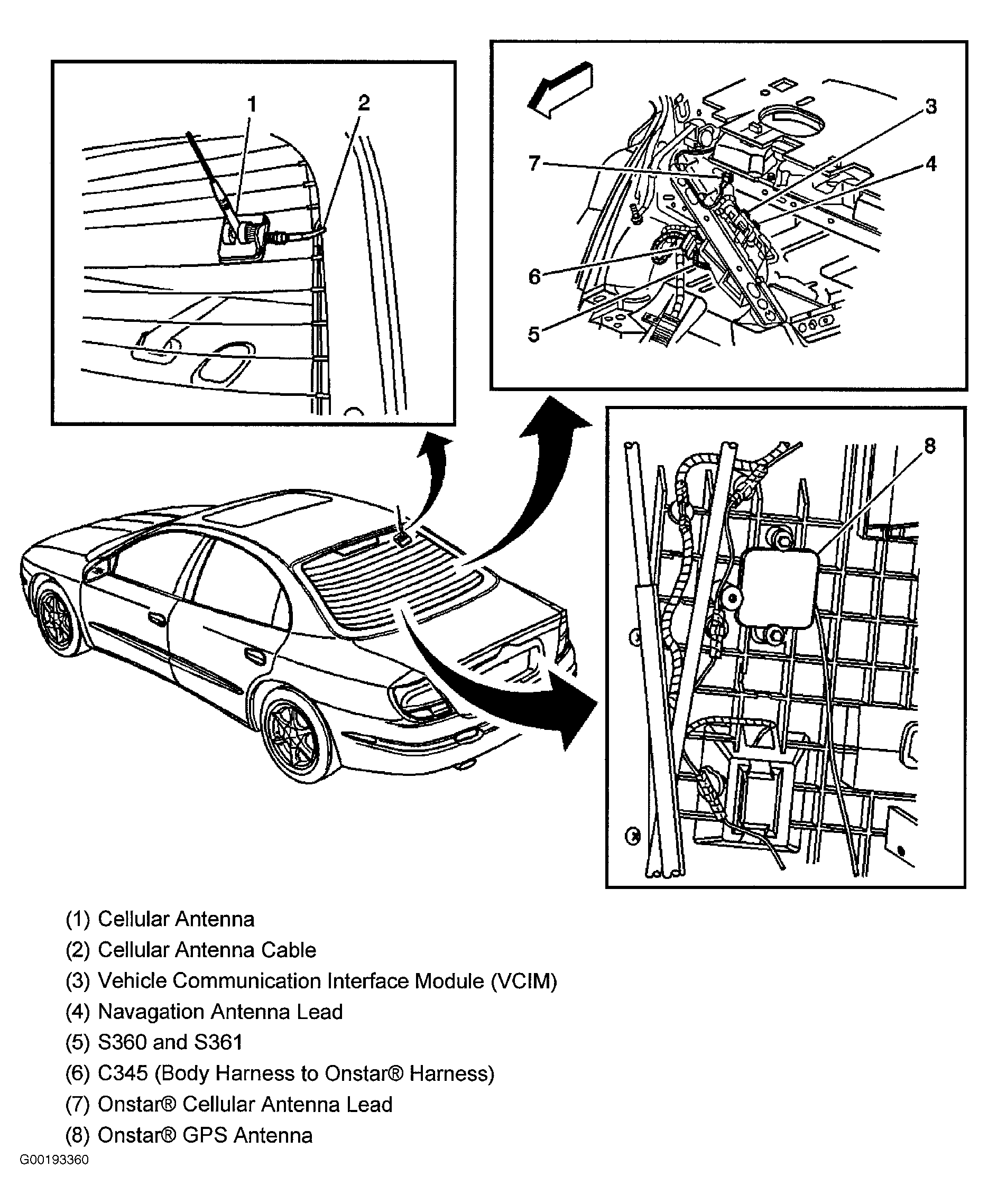 1
2
3
7
4
6
5
8

(1) Cellular Antenna
(2) Cellular Antenna Cable
(3) Vehicle Communication Interface Module (VCIM)
(4) Navagation Antenna Lead
(5) S360 and S361
(6) C345 (Body Harness to Onstar® Harness)
(7) Onstar® Cellular Antenna Lead
(8) Onstar® GPS Antenna

G00193360